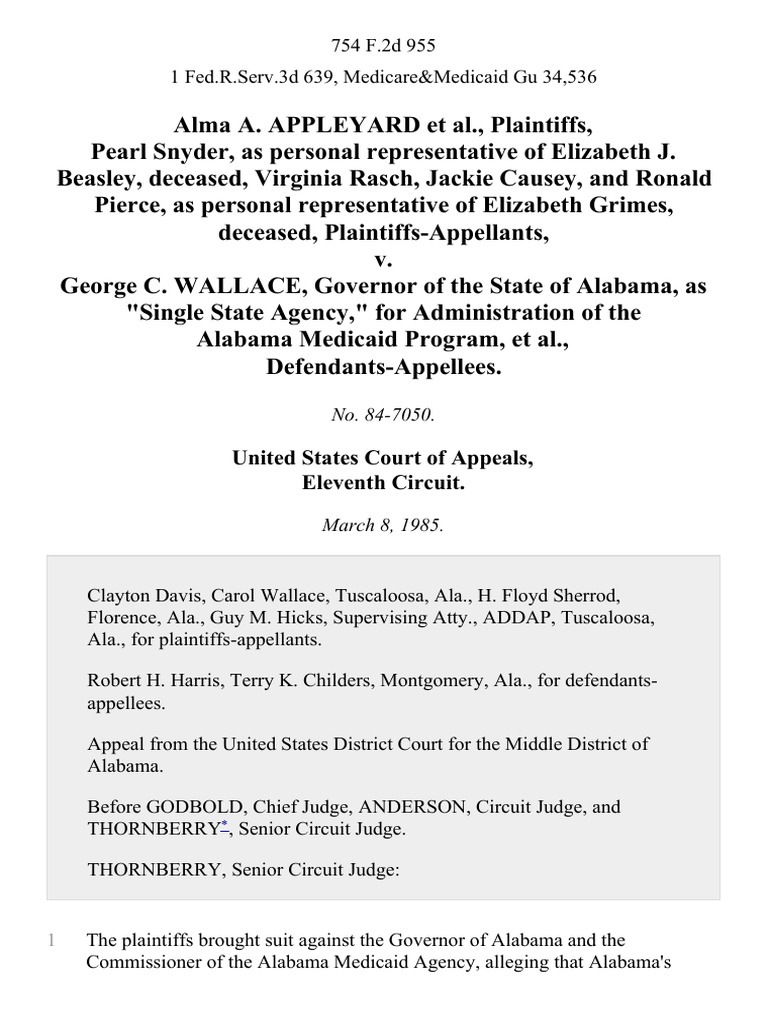 754 F.2d 955

1 Fed.R.Serv.3d 639, Medicare&Medicaid Gu 34,536

Alma A. APPLEYARD et al., Plaintiffs,
Pearl Snyder, as personal representative of Elizabeth J. Beasley, deceased, Virginia Rasch, Jackie Causey, and Ronald Pierce, as personal representative of Elizabeth Grimes, deceased, Plaintiffs-Appellants,
v.
George C. WALLACE, Governor of the State of Alabama, as "Single State Agency," for Administration of the Alabama Medicaid Program, et al., Defendants-Appellees.

No. 84-7050.

United States Court of Appeals,
Eleventh Circuit.

March 8, 1985.

Clayton Davis, Carol Wallace, Tuscaloosa, Ala., H. Floyd Sherrod, Florence, Ala., Guy M. Hicks, Supervising Atty., ADDAP, Tuscaloosa, Ala., for plaintiffs-appellants.

Robert H. Harris, Terry K. Childers, Montgomery, Ala., for defendants-appellees.

Appeal from the United States District Court for the Middle District of Alabama.

Before GODBOLD, Chief Judge, ANDERSON, Circuit Judge, and THORNBERRY*, Senior Circuit Judge.

THORNBERRY, Senior Circuit Judge:

1 The plaintiffs brought suit against the Governor of Alabama and the Commissioner of the Alabama Medicaid Agency, alleging that Alabama's